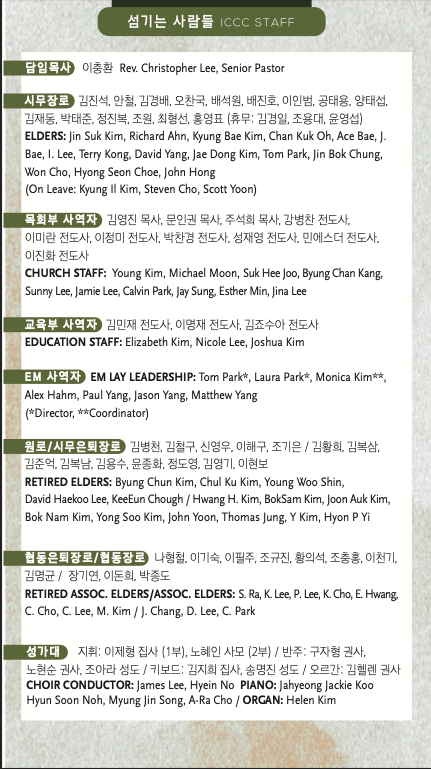 섬기는 사람들 ICCC STAFF

담임목사 이충환 Rev. Christopher Lee, Senior Pastor

시무장로 김진석, 안철, 김경배, 오찬국, 배석원, 배진호, 이인범, 공태용, 양태섭, 김재동, 박태준, 정진복, 조원, 최형선, 홍영표 (휴무: 김경일, 조용대, 윤영섭)
ELDERS: Jin Suk Kim, Richard Ahn, Kyung Bae Kim, Chan Kuk Oh, Ace Bae, J. Bae, I. Lee, Terry Kong, David Yang, Jae Dong Kim, Tom Park, Jin Bok Chung, Won Cho, Hyong Seon Choe, John Hong
(On Leave: Kyung Il Kim, Steven Cho, Scott Yoon)

목회부 사역자 김영진 목사, 문인권 목사, 주석희 목사, 강병찬 전도사, 이미란 전도사, 이정미 전도사, 박찬경 전도사, 성재영 전도사, 민에스더 전도사, 이진화 전도사
CHURCH STAFF: Young Kim, Michael Moon, Suk Hee Joo, Byung Chan Kang, Sunny Lee, Jamie Lee, Calvin Park, Jay Sung, Esther Min, Jina Lee

교육부 사역자 김민재 전도사, 이명재 전도사, 김죠수아 전도사
EDUCATION STAFF: Elizabeth Kim, Nicole Lee, Joshua Kim

EM 사역자 EM LAY LEADERSHIP: Tom Park*, Laura Park*, Monica Kim**, Alex Hahm, Paul Yang, Jason Yang, Matthew Yang
(*Director, **Coordinator)

원로/시무은퇴장로 김병천, 김철구, 신영우, 이해구, 조기은 / 김황희, 김복삼, 김준억, 김복남, 김용수, 윤종화, 정도영, 김영기, 이현보
RETIRED ELDERS: Byung Chun Kim, Chul Ku Kim, Young Woo Shin, David Haekoo Lee, KeeEun Chough / Hwang H. Kim, BokSam Kim, Joon Auk Kim, Bok Nam Kim, Yong Soo Kim, John Yoon, Thomas Jung, Y Kim, Hyon P Yi

협동은퇴장로/협동장로 나형철, 이기숙, 이필주, 조규진, 황의석, 조충홍, 이천기, 김명균 / 장기연, 이돈희, 박종도
RETIRED ASSOC. ELDERS/ASSOC. ELDERS: S. Ra, K. Lee, P. Lee, K. Cho, E. Hwang, C. Cho, C. Lee, M. Kim / J. Chang, D. Lee, C. Park

성가대 지휘: 이제형 집사 (1부), 노혜인 사모 (2부) / 반주: 구자형 권사, 노현순 권사, 조아라 성도 / 키보드: 김지희 집사, 송명진 성도 / 오르간: 김헬렌 권사
CHOIR CONDUCTOR: James Lee, Hyein No PIANO: Jahyeong Jackie Koo Hyun Soon Noh, Myung Jin Song, A-Ra Cho / ORGAN: Helen Kim